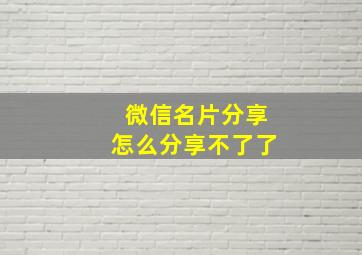 微信名片分享
怎么分享不了了